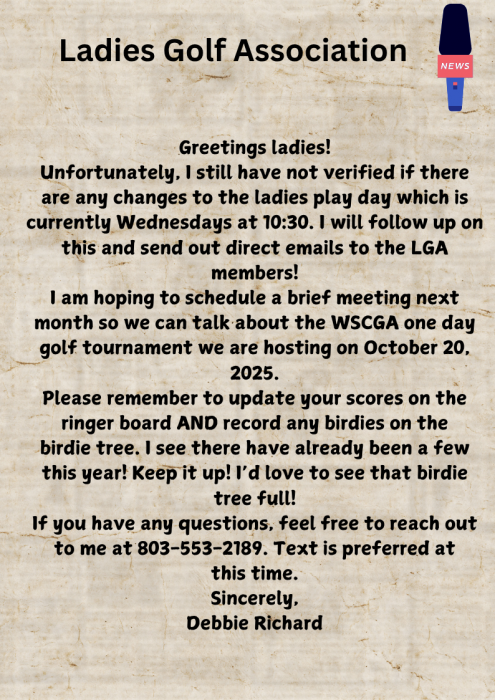 Ladies Golf Association

NEWS

Greetings ladies!
Unfortunately, I still have not verified if there are any changes to the ladies play day which is currently Wednesdays at 10:30. I will follow up on this and send out direct emails to the LGA members!
I am hoping to schedule a brief meeting next month so we can talk about the WSCGA one day golf tournament we are hosting on October 20, 2025.
Please remember to update your scores on the ringer board AND record any birdies on the birdie tree. I see there have already been a few this year! Keep it up! I'd love to see that birdie tree full!
If you have any questions, feel free to reach out to me at 803-553-2189. Text is preferred at this time.
Sincerely,
Debbie Richard